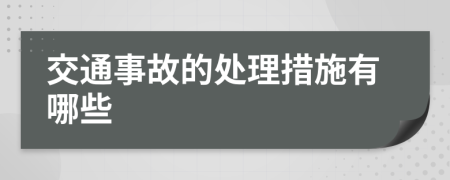 交通事故的处理措施有哪些